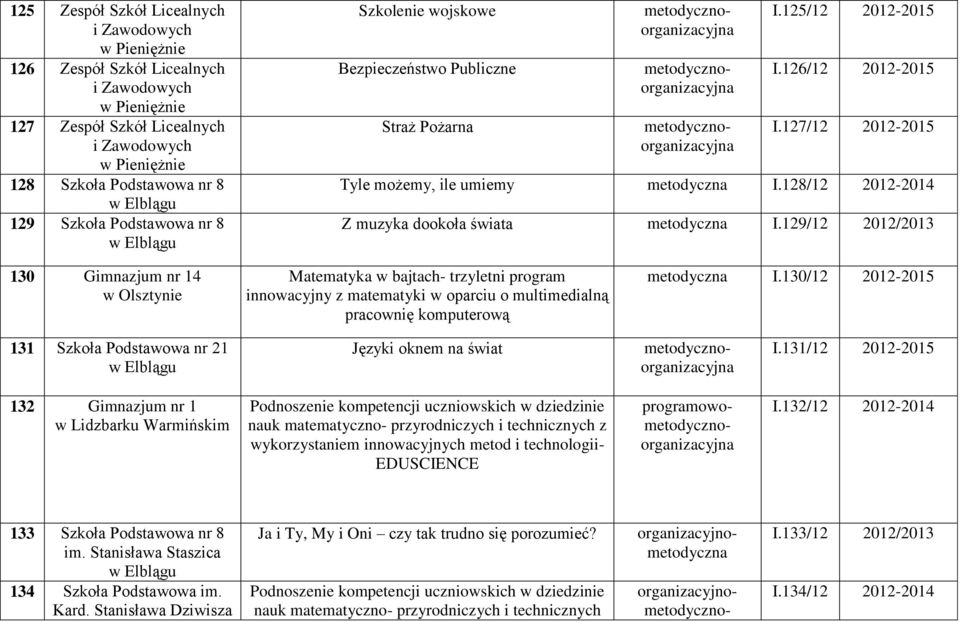 | 125 | Zespół Szkół Licealnych i Zawodowych w Pieniężnie | Szkolenie wojskowe | metodyczno-organizacyjna | I.125/12 | 2012-2015 |
|---|---|---|---|---|---|
| 126 | Zespół Szkół Licealnych i Zawodowych w Pieniężnie | Bezpieczeństwo Publiczne | metodyczno-organizacyjna | I.126/12 | 2012-2015 |
| 127 | Zespół Szkół Licealnych i Zawodowych w Pieniężnie | Straż Pożarna | metodyczno-organizacyjna | I.127/12 | 2012-2015 |
| 128 | Szkoła Podstawowa nr 8 w Elblągu | Tyle możemy, ile umiemy | metodyczna | I.128/12 | 2012-2014 |
| 129 | Szkoła Podstawowa nr 8 w Elblągu | Z muzyka dookoła świata | metodyczna | I.129/12 | 2012/2013 |
| 130 | Gimnazjum nr 14 w Olsztynie | Matematyka w bajtach- trzyletni program innowacyjny z matematyki w oparciu o multimedialną pracownię komputerową | metodyczna | I.130/12 | 2012-2015 |
| 131 | Szkoła Podstawowa nr 21 w Elblągu | Języki oknem na świat | metodyczno-organizacyjna | I.131/12 | 2012-2015 |
| 132 | Gimnazjum nr 1 w Lidzbarku Warmińskim | Podnoszenie kompetencji uczniowskich w dziedzinie nauk matematyczno- przyrodniczych i technicznych z wykorzystaniem innowacyjnych metod i technologii- EDUSCIENCE | programowo-metodyczno-organizacyjna | I.132/12 | 2012-2014 |
| 133 | Szkoła Podstawowa nr 8 im. Stanisława Staszica w Elblągu | Ja i Ty, My i Oni – czy tak trudno się porozumieć? | organizacyjno-metodyczna | I.133/12 | 2012/2013 |
| 134 | Szkoła Podstawowa im. Kard. Stanisława Dziwisza | Podnoszenie kompetencji uczniowskich w dziedzinie nauk matematyczno- przyrodniczych i technicznych | organizacyjno-metodyczno- | I.134/12 | 2012-2014 |